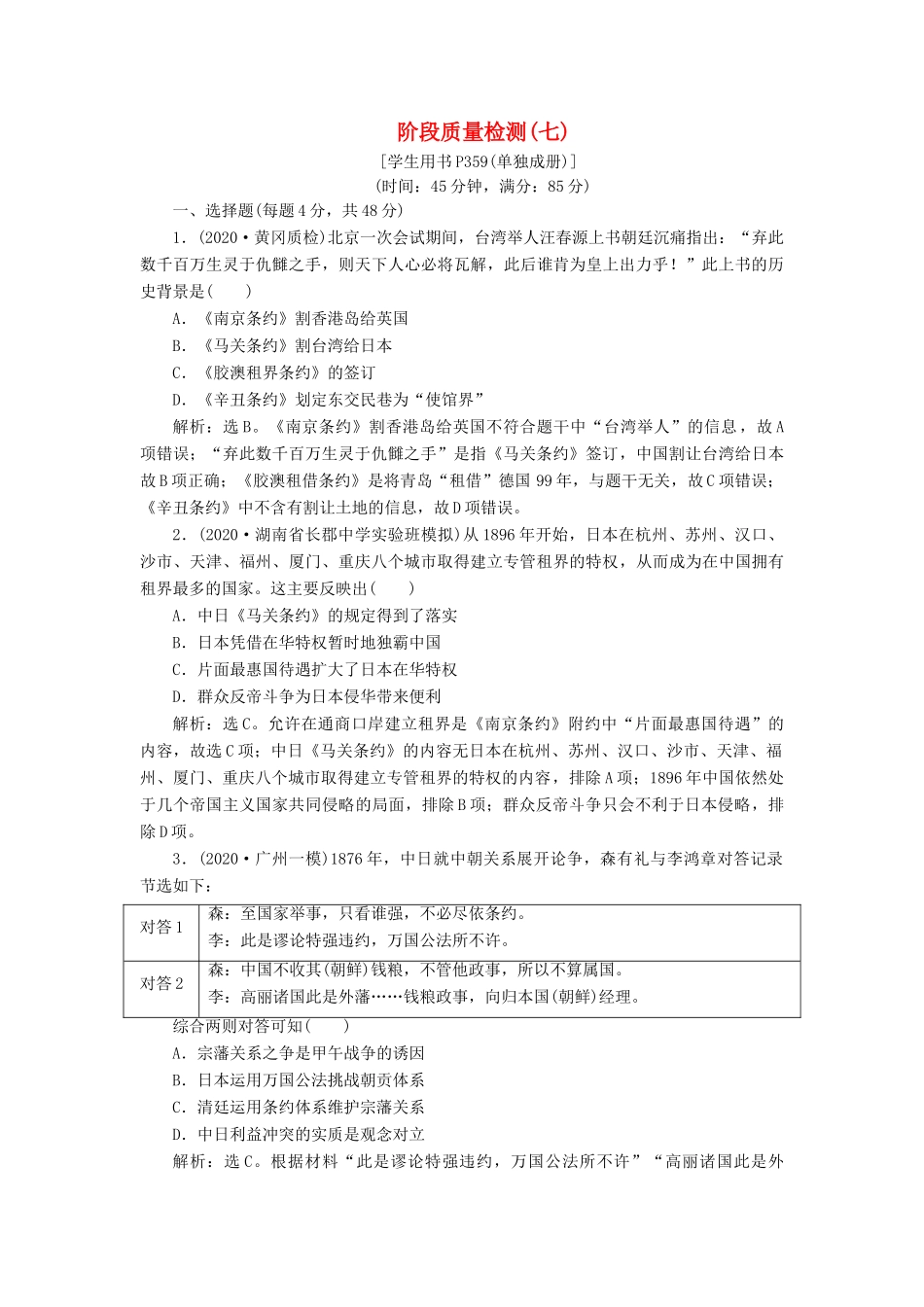 阶段质量检测(七)

[学生用书P359(单独成册)]

(时间：45分钟，满分：85分)

一、选择题(每题4分，共48分)

1．(2020·黄冈质检)北京一次会试期间，台湾举人汪春源上书朝廷沉痛指出：“弃此数千百万生灵于仇雠之手，则天下人心必将瓦解，此后谁肯为皇上出力乎！”此上书的历史背景是(　　)

A．《南京条约》割香港岛给英国

B．《马关条约》割台湾给日本

C．《胶澳租界条约》的签订

D．《辛丑条约》划定东交民巷为“使馆界”

解析：选B。《南京条约》割香港岛给英国不符合题干中“台湾举人”的信息，故A项错误；“弃此数千百万生灵于仇雠之手”是指《马关条约》签订，中国割让台湾给日本故B项正确；《胶澳租借条约》是将青岛“租借”德国99年，与题干无关，故C项错误；《辛丑条约》中不含有割让土地的信息，故D项错误。

2．(2020·湖南省长郡中学实验班模拟)从1896年开始，日本在杭州、苏州、汉口、沙市、天津、福州、厦门、重庆八个城市取得建立专管租界的特权，从而成为在中国拥有租界最多的国家。这主要反映出(　　)

A．中日《马关条约》的规定得到了落实

B．日本凭借在华特权暂时地独霸中国

C．片面最惠国待遇扩大了日本在华特权

D．群众反帝斗争为日本侵华带来便利

解析：选C。允许在通商口岸建立租界是《南京条约》附约中“片面最惠国待遇”的内容，故选C项；中日《马关条约》的内容无日本在杭州、苏州、汉口、沙市、天津、福州、厦门、重庆八个城市取得建立专管租界的特权的内容，排除A项；1896年中国依然处于几个帝国主义国家共同侵略的局面，排除B项；群众反帝斗争只会不利于日本侵略，排除D项。

3．(2020·广州一模)1876年，中日就中朝关系展开论争，森有礼与李鸿章对答记录节选如下：

| 对答1 | 森：至国家举事，只看谁强，不必尽依条约。<br>李：此是谬论恃强违约，万国公法所不许。 |
|---|---|
| 对答2 | 森：中国不收其(朝鲜)钱粮，不管他政事，所以不算属国。<br>李：高丽诸国此是外藩……钱粮政事，向归本国(朝鲜)经理。 |

综合两则对答可知(　　)

A．宗藩关系之争是甲午战争的诱因

B．日本运用万国公法挑战朝贡体系

C．清廷运用条约体系维护宗藩关系

D．中日利益冲突的实质是观念对立

解析：选C。根据材料“此是谬论恃强违约，万国公法所不许”“高丽诸国此是外